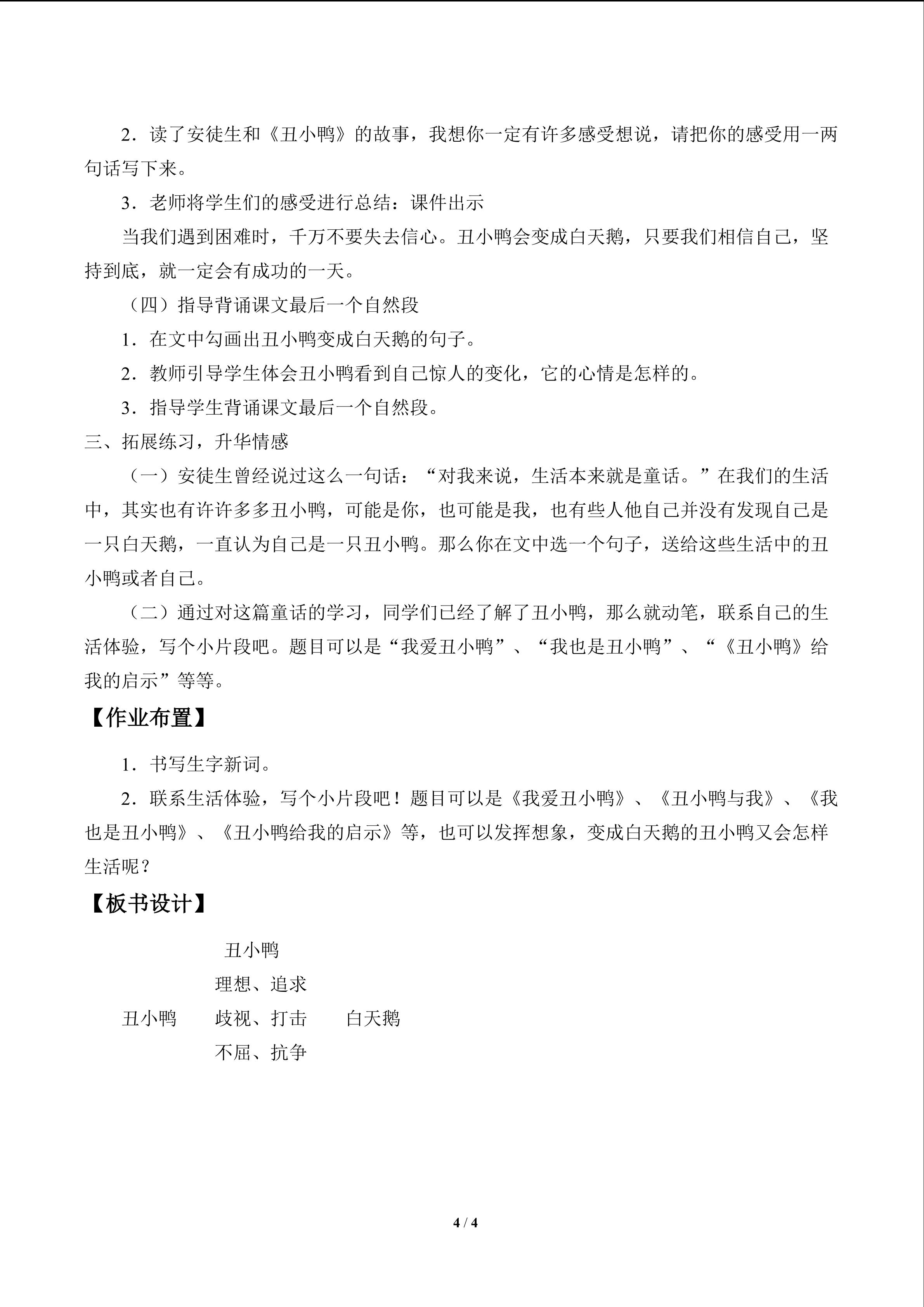 2．读了安徒生和《丑小鸭》的故事，我想你一定有许多感受想说，请把你的感受用一两句话写下来。

3．老师将学生们的感受进行总结：课件出示

当我们遇到困难时，千万不要失去信心。丑小鸭会变成白天鹅，只要我们相信自己，坚持到底，就一定会有成功的一天。

（四）指导背诵课文最后一个自然段

1．在文中勾画出丑小鸭变成白天鹅的句子。

2．教师引导学生体会丑小鸭看到自己惊人的变化，它的心情是怎样的。

3．指导学生背诵课文最后一个自然段。

三、拓展练习，升华情感

（一）安徒生曾经说过这么一句话：“对我来说，生活本来就是童话。”在我们的生活中，其实也有许许多多丑小鸭，可能是你，也可能是我，也有些人他自己并没有发现自己是一只白天鹅，一直认为自己是一只丑小鸭。那么你在文中选一个句子，送给这些生活中的丑小鸭或者自己。

（二）通过对这篇童话的学习，同学们已经了解了丑小鸭，那么就动笔，联系自己的生活体验，写个小片段吧。题目可以是“我爱丑小鸭”、“我也是丑小鸭”、“《丑小鸭》给我的启示”等等。

【作业布置】

1．书写生字新词。

2．联系生活体验，写个小片段吧！题目可以是《我爱丑小鸭》、《丑小鸭与我》、《我也是丑小鸭》、《丑小鸭给我的启示》等，也可以发挥想象，变成白天鹅的丑小鸭又会怎样生活呢？

【板书设计】

丑小鸭

理想、追求

丑小鸭 歧视、打击 白天鹅

不屈、抗争

4 / 4